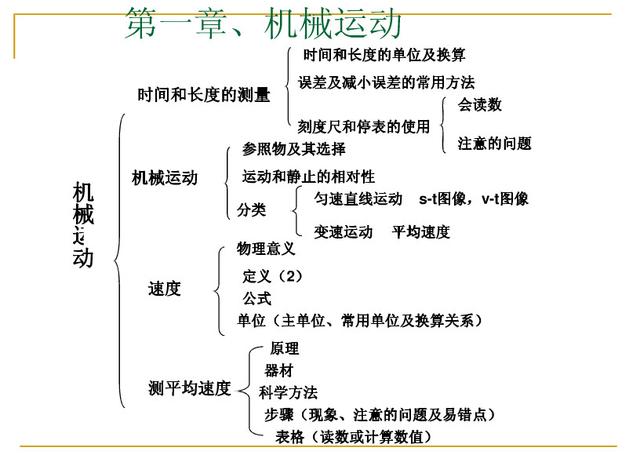 第一章、机械运动

机械运动

时间和长度的测量

时间和长度的单位及换算

误差及减小误差的常用方法

刻度尺和停表的使用

会读数

注意的问题

机械运动

参照物及其选择

运动和静止的相对性

分类

匀速直线运动 s-t图像，v-t图像

变速运动 平均速度

速度

物理意义

定义（2）

公式

单位（主单位、常用单位及换算关系）

测平均速度

原理

器材

科学方法

步骤（现象、注意的问题及易错点）

表格（读数或计算数值）